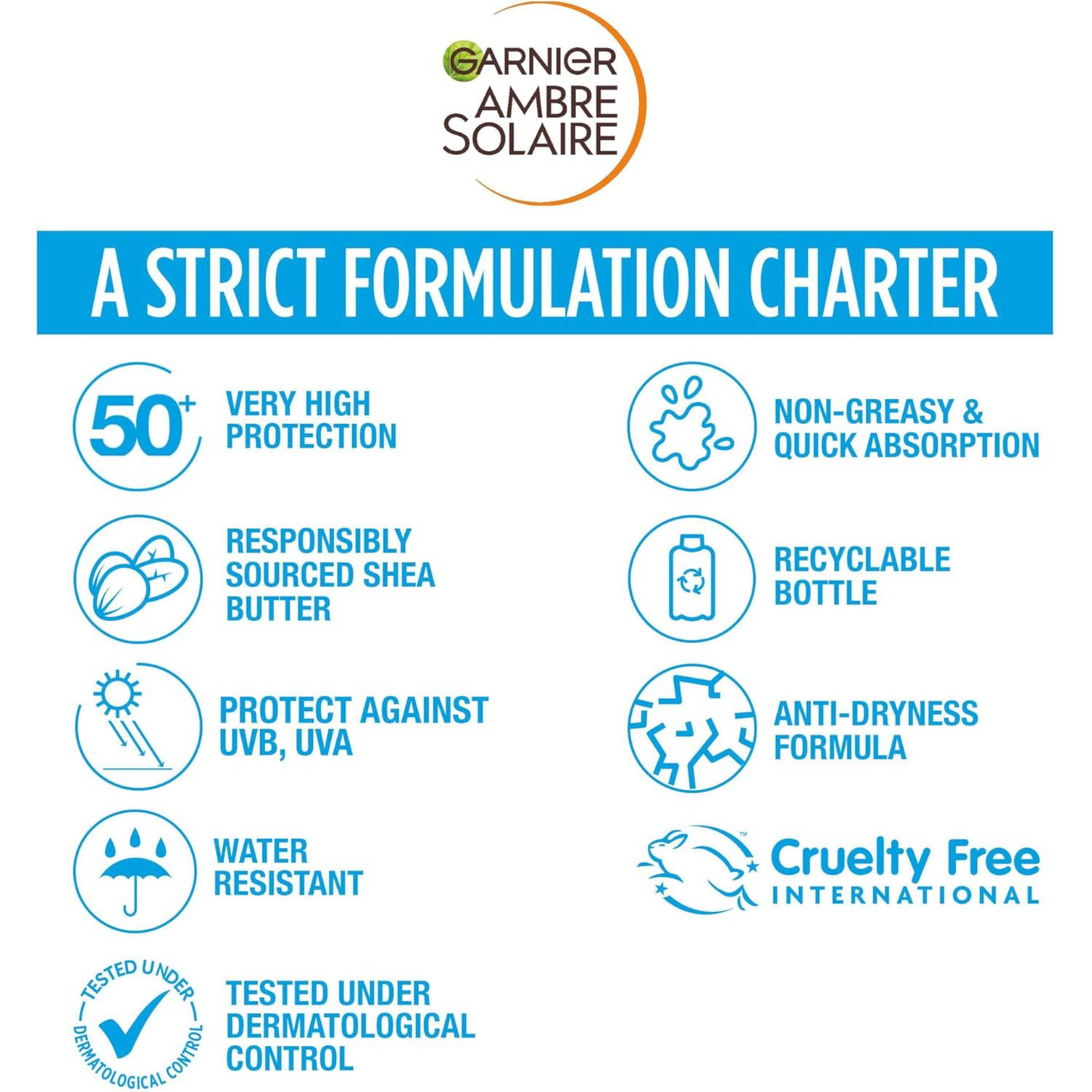 GARNIER
AMBRE
SOLAIRE

A STRICT FORMULATION CHARTER

50+

VERY HIGH PROTECTION

RESPONSIBLY SOURCED SHEA BUTTER

PROTECT AGAINST UVB, UVA

WATER RESISTANT

TESTED UNDER DERMATOLOGICAL CONTROL

TESTED UNDER DERMATOLOGICAL CONTROL

NON-GREASY & QUICK ABSORPTION

RECYCLABLE BOTTLE

ANTI-DRYNESS FORMULA

Cruelty Free
INTERNATIONAL